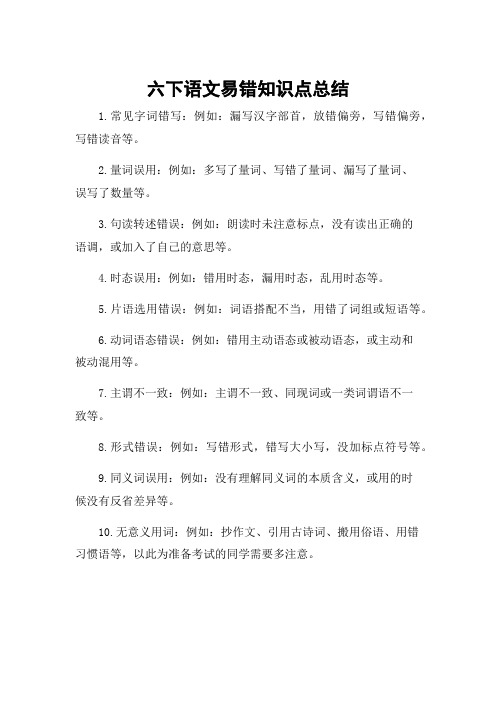 六下语文易错知识点总结

1.常见字词错写：例如：漏写汉字部首，放错偏旁，写错偏旁，写错读音等。

2.量词误用：例如：多写了量词、写错了量词、漏写了量词、误写了数量等。

3.句读转述错误：例如：朗读时未注意标点，没有读出正确的语调，或加入了自己的意思等。

4.时态误用：例如：错用时态，漏用时态，乱用时态等。

5.片语选用错误：例如：词语搭配不当，用错了词组或短语等。

6.动词语态错误：例如：错用主动语态或被动语态，或主动和被动混用等。

7.主谓不一致：例如：主谓不一致、同现词或一类词谓语不一致等。

8.形式错误：例如：写错形式，错写大小写，没加标点符号等。

9.同义词误用：例如：没有理解同义词的本质含义，或用的时候没有反省差异等。

10.无意义用词：例如：抄作文、引用古诗词、搬用俗语、用错习惯语等，以此为准备考试的同学需要多注意。